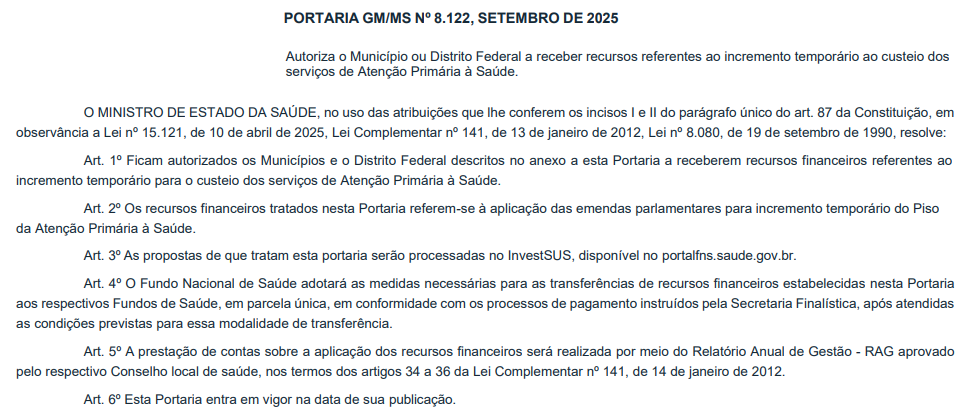 PORTARIA GM/MS Nº 8.122, SETEMBRO DE 2025

Autoriza o Município ou Distrito Federal a receber recursos referentes ao incremento temporário ao custeio dos serviços de Atenção Primária à Saúde.

O MINISTRO DE ESTADO DA SAÚDE, no uso das atribuições que lhe conferem os incisos I e II do parágrafo único do art. 87 da Constituição, em observância a Lei nº 15.121, de 10 de abril de 2025, Lei Complementar nº 141, de 13 de janeiro de 2012, Lei nº 8.080, de 19 de setembro de 1990, resolve:

Art. 1º Ficam autorizados os Municípios e o Distrito Federal descritos no anexo a esta Portaria a receberem recursos financeiros referentes ao incremento temporário para o custeio dos serviços de Atenção Primária à Saúde.

Art. 2º Os recursos financeiros tratados nesta Portaria referem-se à aplicação das emendas parlamentares para incremento temporário do Piso da Atenção Primária à Saúde.

Art. 3º As propostas de que tratam esta portaria serão processadas no InvestSUS, disponível no portalfns.saude.gov.br.

Art. 4º O Fundo Nacional de Saúde adotará as medidas necessárias para as transferências de recursos financeiros estabelecidas nesta Portaria aos respectivos Fundos de Saúde, em parcela única, em conformidade com os processos de pagamento instruídos pela Secretaria Finalística, após atendidas as condições previstas para essa modalidade de transferência.

Art. 5º A prestação de contas sobre a aplicação dos recursos financeiros será realizada por meio do Relatório Anual de Gestão - RAG aprovado pelo respectivo Conselho local de saúde, nos termos dos artigos 34 a 36 da Lei Complementar nº 141, de 14 de janeiro de 2012.

Art. 6º Esta Portaria entra em vigor na data de sua publicação.